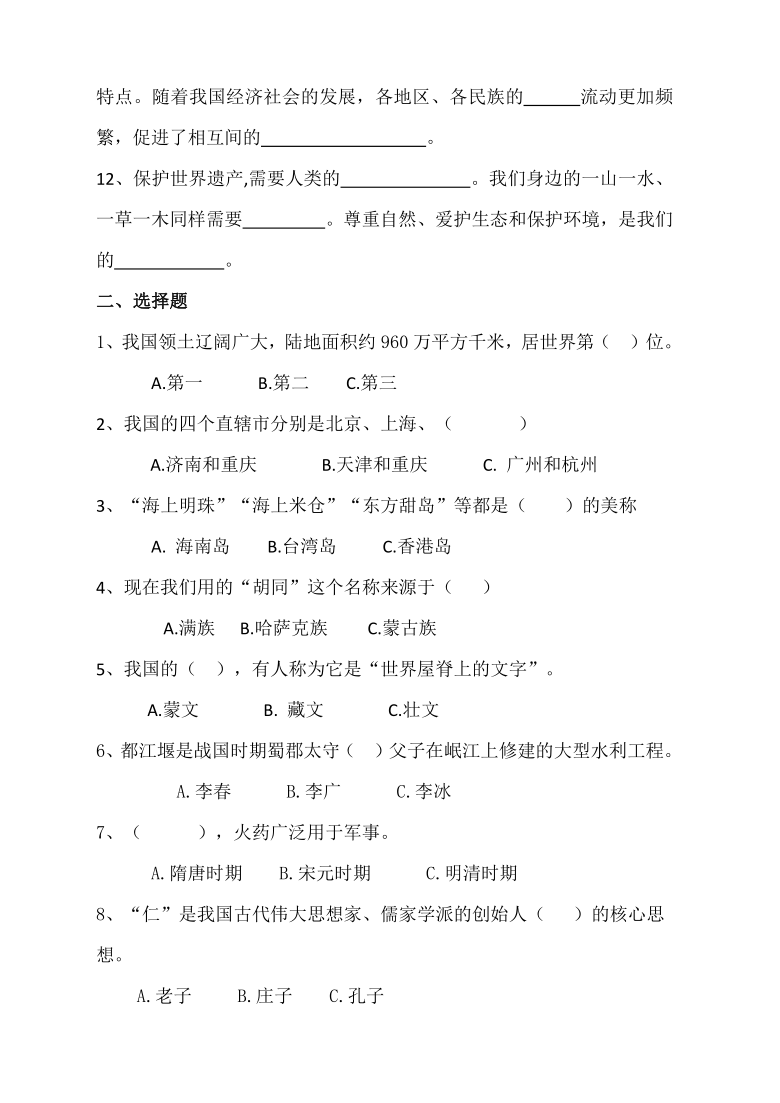 特点。随着我国经济社会的发展，各地区、各民族的______流动更加频繁，促进了相互间的__________________。

12、保护世界遗产,需要人类的______________。我们身边的一山一水、一草一木同样需要_________。尊重自然、爱护生态和保护环境，是我们的____________。

二、选择题

1、我国领土辽阔广大，陆地面积约 960 万平方千米，居世界第（ ）位。

A.第一 B.第二 C.第三

2、我国的四个直辖市分别是北京、上海、（ ）

A.济南和重庆 B.天津和重庆 C. 广州和杭州

3、“海上明珠”“海上米仓”“东方甜岛”等都是（ ）的美称

A. 海南岛 B.台湾岛 C.香港岛

4、现在我们用的“胡同”这个名称来源于（ ）

A.满族 B.哈萨克族 C.蒙古族

5、我国的（ ），有人称为它是“世界屋脊上的文字”。

A.蒙文 B. 藏文 C.壮文

6、都江堰是战国时期蜀郡太守（ ）父子在岷江上修建的大型水利工程。

A. 李春 B. 李广 C. 李冰

7、（ ），火药广泛用于军事。

A. 隋唐时期 B. 宋元时期 C. 明清时期

8、“仁”是我国古代伟大思想家、儒家学派的创始人（ ）的核心思想。

A. 老子 B. 庄子 C. 孔子